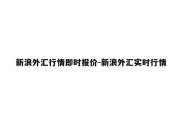 新浪外汇行情即时报价-新浪外汇实时行情